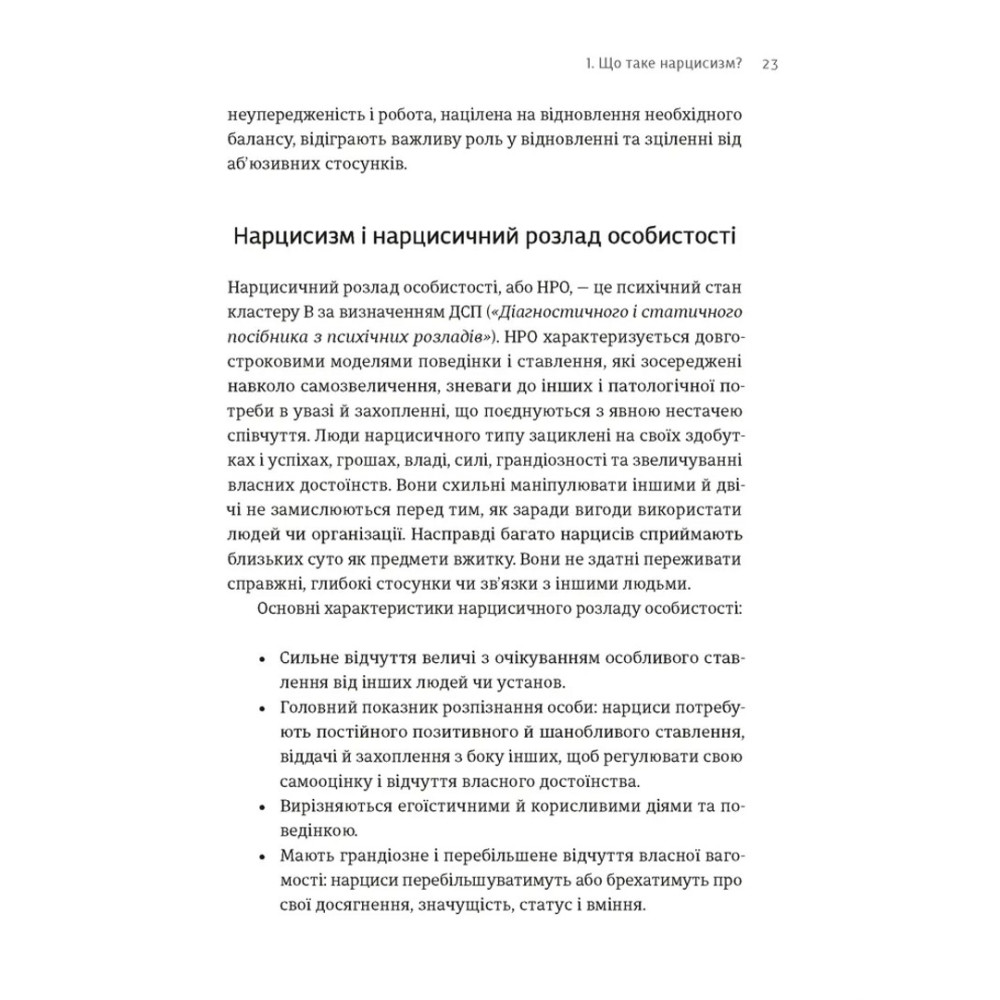 1. Що таке нарцисизм? 23

неупередженість і робота, націлена на відновлення необхідного балансу, відіграють важливу роль у відновленні та зціленні від аб'юзивних стосунків.

Нарцисизм і нарцисичний розлад особистості

Нарцисичний розлад особистості, або НРО, — це психічний стан кластеру В за визначенням ДСП («Діагностичного і статичного посібника з психічних розладів»). НРО характеризується довгостроковими моделями поведінки і ставлення, які зосереджені навколо самозвеличення, зневаги до інших і патологічної потреби в увазі й захопленні, що поєднуються з явною нестачею співчуття. Люди нарцисичного типу зациклені на своїх здобутках і успіхах, грошах, владі, силі, грандіозності та звеличуванні власних достоїнств. Вони схильні маніпулювати іншими й двічі не замислюються перед тим, як заради вигоди використати людей чи організації. Насправді багато нарцисів сприймають близьких суто як предмети вжитку. Вони не здатні переживати справжні, глибокі стосунки чи зв'язки з іншими людьми.

Основні характеристики нарцисичного розладу особистості:

• Сильне відчуття величі з очікуванням особливого ставлення від інших людей чи установ.
• Головний показник розпізнання особи: нарциси потребують постійного позитивного й шанобливого ставлення, віддачі й захоплення з боку інших, щоб регулювати свою самооцінку і відчуття власного достоїнства.
• Вирізняються егоїстичними й корисливими діями та поведінкою.
• Мають грандіозне і перебільшене відчуття власної вагомості: нарциси перебільшуватимуть або брехатимуть про свої досягнення, значущість, статус і вміння.